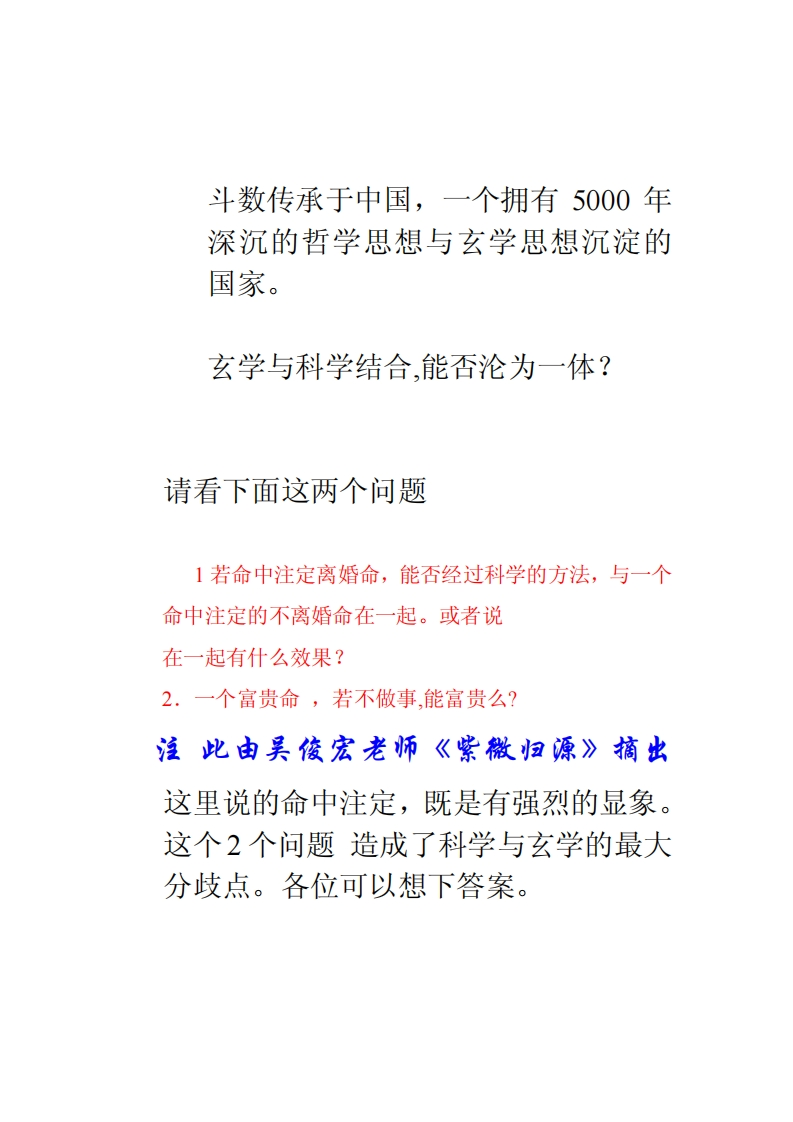 斗数传承于中国，一个拥有 5000 年深沉的哲学思想与玄学思想沉淀的国家。

玄学与科学结合,能否沦为一体？

请看下面这两个问题

1 若命中注定离婚命，能否经过科学的方法，与一个命中注定的不离婚命在一起。或者说
在一起有什么效果？
2．一个富贵命 ，若不做事,能富贵么?

注 此由吴俊宏老师《紫微归源》摘出

这里说的命中注定，既是有强烈的显象。这个 2 个问题 造成了科学与玄学的最大分歧点。各位可以想下答案。